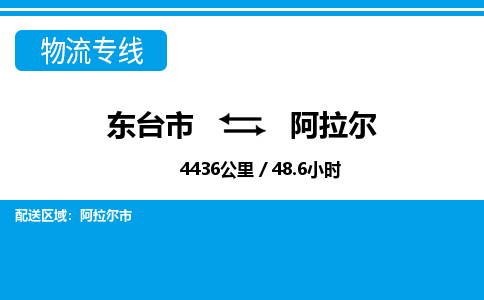 物流专线

东台市 阿拉尔

4436公里 / 48.6小时

配送区域：阿拉尔市